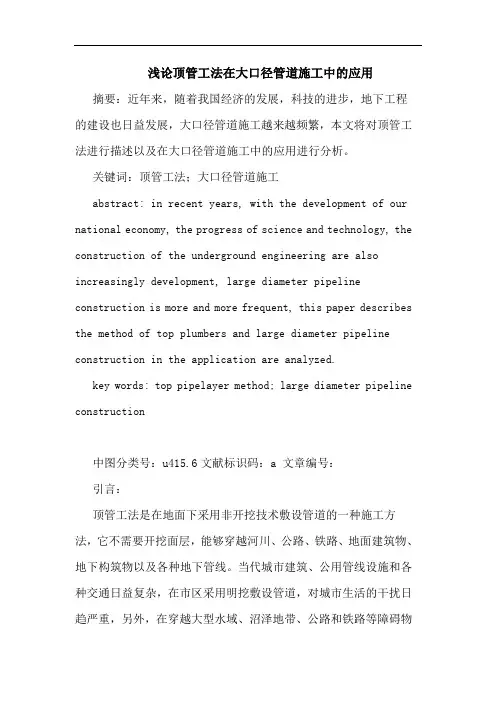 浅论顶管工法在大口径管道施工中的应用

摘要：近年来，随着我国经济的发展，科技的进步，地下工程的建设也日益发展，大口径管道施工越来越频繁，本文将对顶管工法进行描述以及在大口径管道施工中的应用进行分析。

关键词：顶管工法；大口径管道施工

abstract: in recent years, with the development of our national economy, the progress of science and technology, the construction of the underground engineering are also increasingly development, large diameter pipeline construction is more and more frequent, this paper describes the method of top plumbers and large diameter pipeline construction in the application are analyzed.

key words: top pipelayer method; large diameter pipeline construction

中图分类号：u415.6 文献标识码：a 文章编号：

引言：

顶管工法是在地面下采用非开挖技术敷设管道的一种施工方法，它不需要开挖面层，能够穿越河川、公路、铁路、地面建筑物、地下构筑物以及各种地下管线。当代城市建筑、公用管线设施和各种交通日益复杂，在市区采用明挖敷设管道，对城市生活的干扰日趋严重，另外，在穿越大型水域、沼泽地带、公路和铁路等障碍物